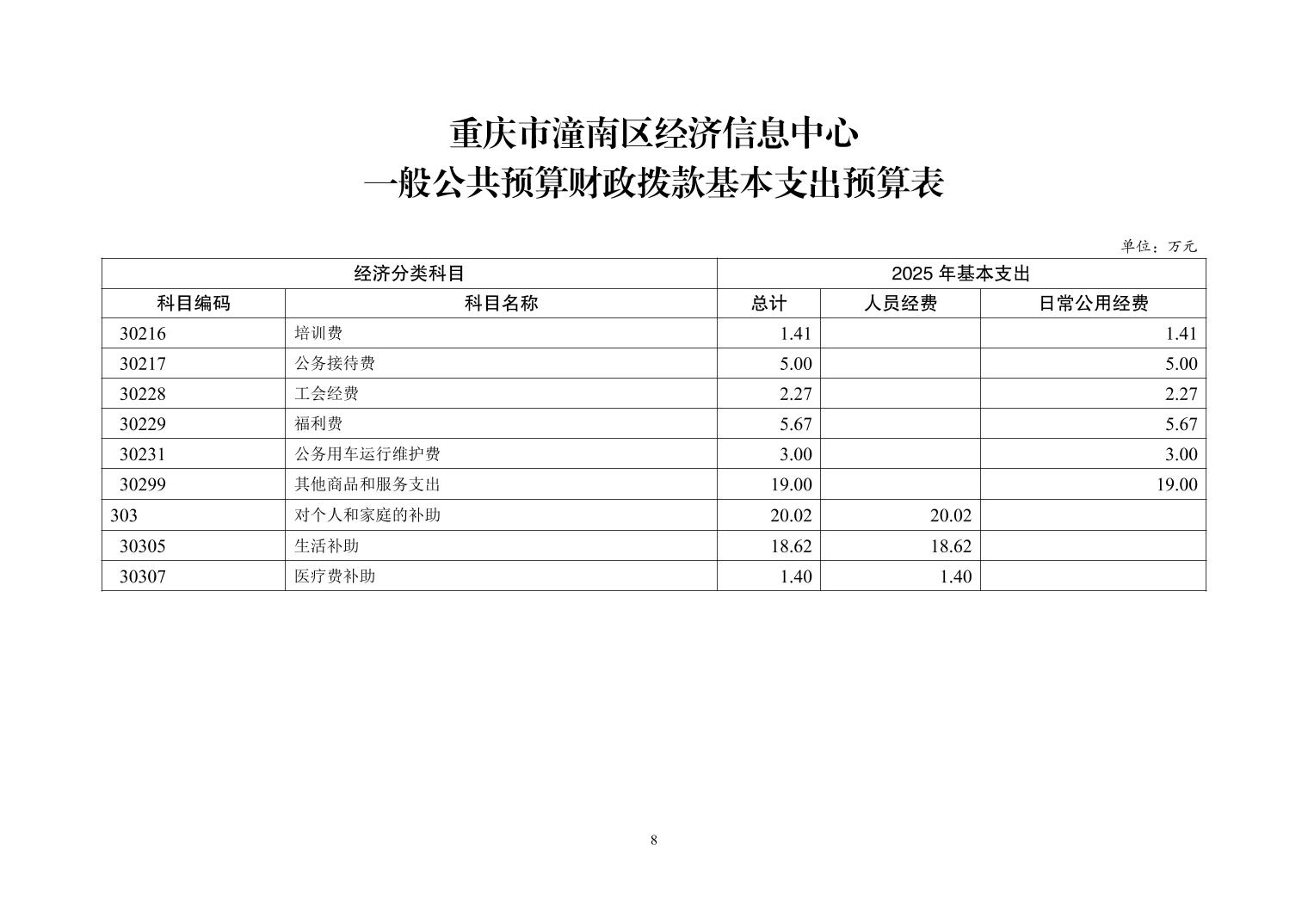 重庆市潼南区经济信息中心
一般公共预算财政拨款基本支出预算表

单位：万元

| 经济分类科目 | | 2025 年基本支出 | | |
|---|---|---|---|---|
| 科目编码 | 科目名称 | 总计 | 人员经费 | 日常公用经费 |
| 30216 | 培训费 | 1.41 | | 1.41 |
| 30217 | 公务接待费 | 5.00 | | 5.00 |
| 30228 | 工会经费 | 2.27 | | 2.27 |
| 30229 | 福利费 | 5.67 | | 5.67 |
| 30231 | 公务用车运行维护费 | 3.00 | | 3.00 |
| 30299 | 其他商品和服务支出 | 19.00 | | 19.00 |
| 303 | 对个人和家庭的补助 | 20.02 | 20.02 | |
| 30305 | 生活补助 | 18.62 | 18.62 | |
| 30307 | 医疗费补助 | 1.40 | 1.40 | |

8